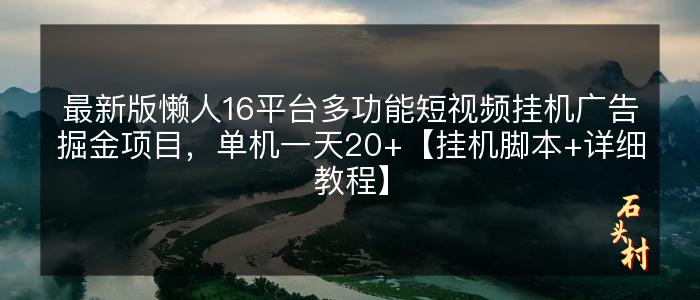 最新版懒人16平台多功能短视频挂机广告掘金项目，单机一天20+【挂机脚本+详细教程】

石头村